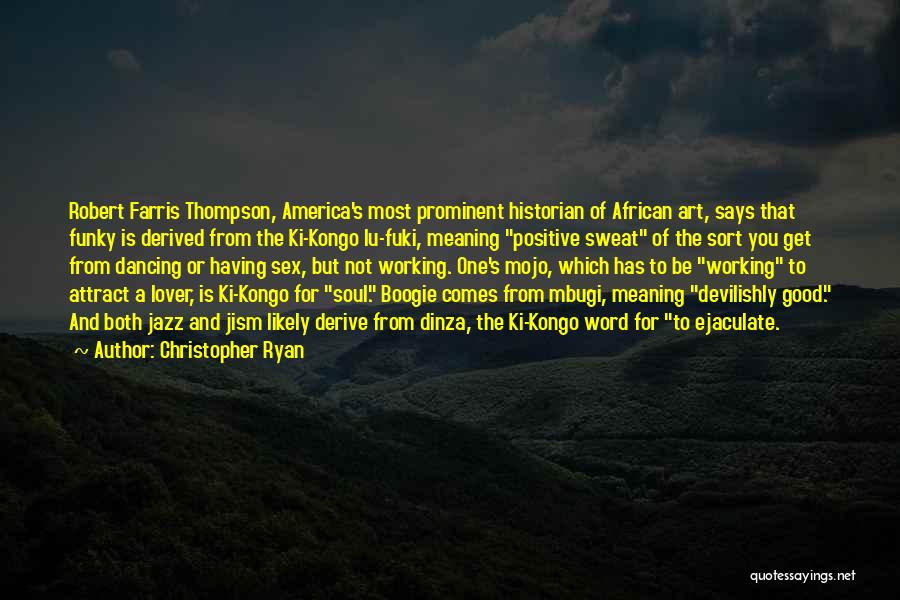 Robert Farris Thompson, America's most prominent historian of African art, says that funky is derived from the Ki-Kongo lu-fuki, meaning "positive sweat" of the sort you get from dancing or having sex, but not working. One's mojo, which has to be "working" to attract a lover, is Ki-Kongo for "soul." Boogie comes from mbugi, meaning "devilishly good." And both jazz and jism likely derive from dinza, the Ki-Kongo word for "to ejaculate.

~ Author: Christopher Ryan

quotessayings.net